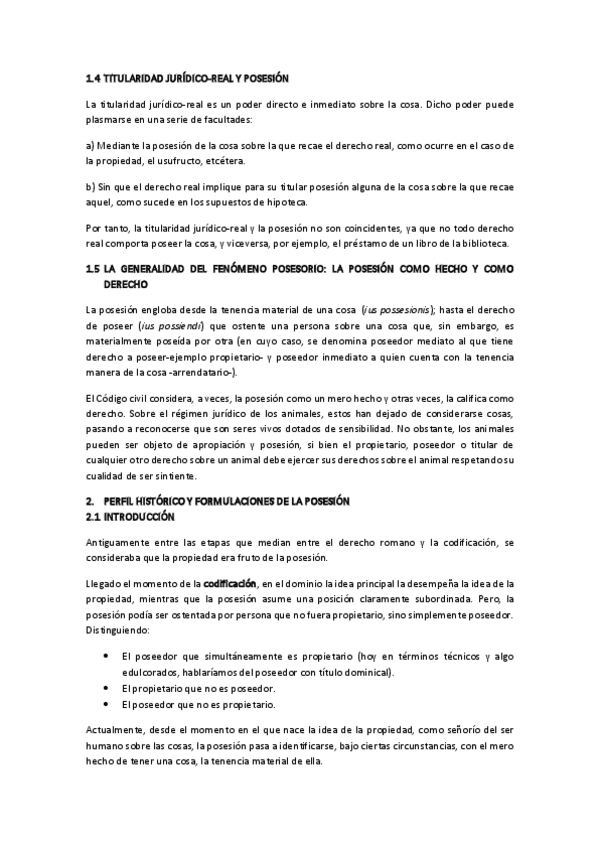 1.4 TITULARIDAD JURÍDICO-REAL Y POSESIÓN

La titularidad jurídico-real es un poder directo e inmediato sobre la cosa. Dicho poder puede plasmarse en una serie de facultades:

a) Mediante la posesión de la cosa sobre la que recae el derecho real, como ocurre en el caso de la propiedad, el usufructo, etcétera.

b) Sin que el derecho real implique para su titular posesión alguna de la cosa sobre la que recae aquel, como sucede en los supuestos de hipoteca.

Por tanto, la titularidad jurídico-real y la posesión no son coincidentes, ya que no todo derecho real comporta poseer la cosa, y viceversa, por ejemplo, el préstamo de un libro de la biblioteca.

1.5 LA GENERALIDAD DEL FENÓMENO POSESORIO: LA POSESIÓN COMO HECHO Y COMO DERECHO

La posesión engloba desde la tenencia material de una cosa (ius possesionis); hasta el derecho de poseer (ius possiendi) que ostente una persona sobre una cosa que, sin embargo, es materialmente poseída por otra (en cuyo caso, se denomina poseedor mediato al que tiene derecho a poseer-ejemplo propietario- y poseedor inmediato a quien cuenta con la tenencia manera de la cosa -arrendatario-).

El Código civil considera, a veces, la posesión como un mero hecho y otras veces, la califica como derecho. Sobre el régimen jurídico de los animales, estos han dejado de considerarse cosas, pasando a reconocerse que son seres vivos dotados de sensibilidad. No obstante, los animales pueden ser objeto de apropiación y posesión, si bien el propietario, poseedor o titular de cualquier otro derecho sobre un animal debe ejercer sus derechos sobre el animal respetando su cualidad de ser sintiente.

2. PERFIL HISTÓRICO Y FORMULACIONES DE LA POSESIÓN
2.1 INTRODUCCIÓN

Antiguamente entre las etapas que median entre el derecho romano y la codificación, se consideraba que la propiedad era fruto de la posesión.

Llegado el momento de la codificación, en el dominio la idea principal la desempeña la idea de la propiedad, mientras que la posesión asume una posición claramente subordinada. Pero, la posesión podía ser ostentada por persona que no fuera propietario, sino simplemente poseedor. Distinguiendo:

• El poseedor que simultáneamente es propietario (hoy en términos técnicos y algo edulcorados, hablaríamos del poseedor con título dominical).
• El propietario que no es poseedor.
• El poseedor que no es propietario.

Actualmente, desde el momento en el que nace la idea de la propiedad, como señorío del ser humano sobre las cosas, la posesión pasa a identificarse, bajo ciertas circunstancias, con el mero hecho de tener una cosa, la tenencia material de ella.